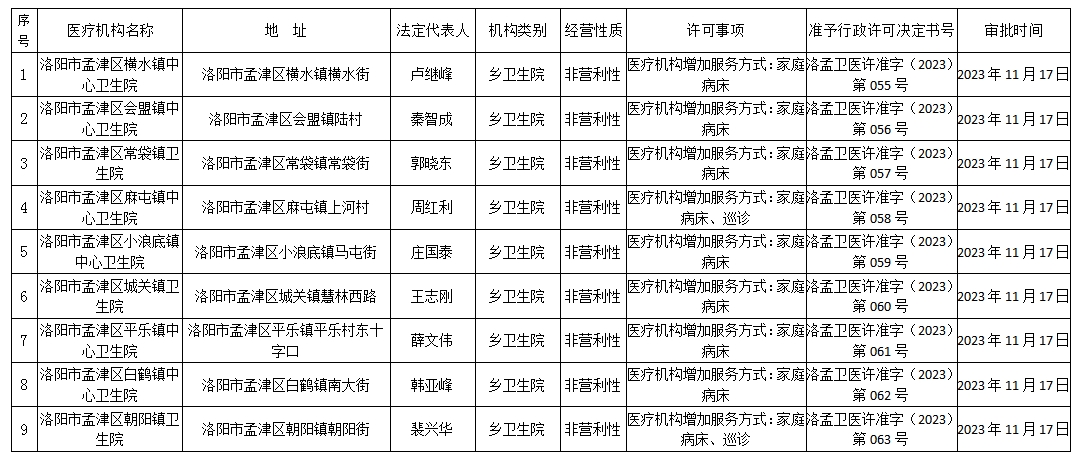 | 序号 | 医疗机构名称 | 地　址 | 法定代表人 | 机构类别 | 经营性质 | 许可事项 | 准予行政许可决定书号 | 审批时间 |
|---|---|---|---|---|---|---|---|---|
| 1 | 洛阳市孟津区横水镇中心卫生院 | 洛阳市孟津区横水镇横水街 | 卢继峰 | 乡卫生院 | 非营利性 | 医疗机构增加服务方式：家庭病床 | 洛孟卫医许准字（2023）第 055 号 | 2023 年 11 月 17 日 |
| 2 | 洛阳市孟津区会盟镇中心卫生院 | 洛阳市孟津区会盟镇陆村 | 秦智成 | 乡卫生院 | 非营利性 | 医疗机构增加服务方式：家庭病床 | 洛孟卫医许准字（2023）第 056 号 | 2023 年 11 月 17 日 |
| 3 | 洛阳市孟津区常袋镇卫生院 | 洛阳市孟津区常袋镇常袋街 | 郭晓东 | 乡卫生院 | 非营利性 | 医疗机构增加服务方式：家庭病床 | 洛孟卫医许准字（2023）第 057 号 | 2023 年 11 月 17 日 |
| 4 | 洛阳市孟津区麻屯镇中心卫生院 | 洛阳市孟津区麻屯镇上河村 | 周红利 | 乡卫生院 | 非营利性 | 医疗机构增加服务方式：家庭病床、巡诊 | 洛孟卫医许准字（2023）第 058 号 | 2023 年 11 月 17 日 |
| 5 | 洛阳市孟津区小浪底镇中心卫生院 | 洛阳市孟津区小浪底镇马屯街 | 庄国泰 | 乡卫生院 | 非营利性 | 医疗机构增加服务方式：家庭病床 | 洛孟卫医许准字（2023）第 059 号 | 2023 年 11 月 17 日 |
| 6 | 洛阳市孟津区城关镇卫生院 | 洛阳市孟津区城关镇慧林西路 | 王志刚 | 乡卫生院 | 非营利性 | 医疗机构增加服务方式：家庭病床 | 洛孟卫医许准字（2023）第 060 号 | 2023 年 11 月 17 日 |
| 7 | 洛阳市孟津区平乐镇中心卫生院 | 洛阳市孟津区平乐镇平乐村东十字口 | 薛文伟 | 乡卫生院 | 非营利性 | 医疗机构增加服务方式：家庭病床 | 洛孟卫医许准字（2023）第 061 号 | 2023 年 11 月 17 日 |
| 8 | 洛阳市孟津区白鹤镇中心卫生院 | 洛阳市孟津区白鹤镇南大街 | 韩亚峰 | 乡卫生院 | 非营利性 | 医疗机构增加服务方式：家庭病床 | 洛孟卫医许准字（2023）第 062 号 | 2023 年 11 月 17 日 |
| 9 | 洛阳市孟津区朝阳镇卫生院 | 洛阳市孟津区朝阳镇朝阳街 | 裴兴华 | 乡卫生院 | 非营利性 | 医疗机构增加服务方式：家庭病床、巡诊 | 洛孟卫医许准字（2023）第 063 号 | 2023 年 11 月 17 日 |